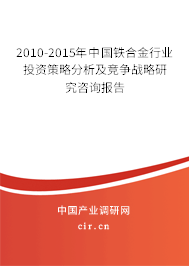 2010-2015年中国铁合金行业投资策略分析及竞争战略研究咨询报告

中国产业调研网
cir.cn